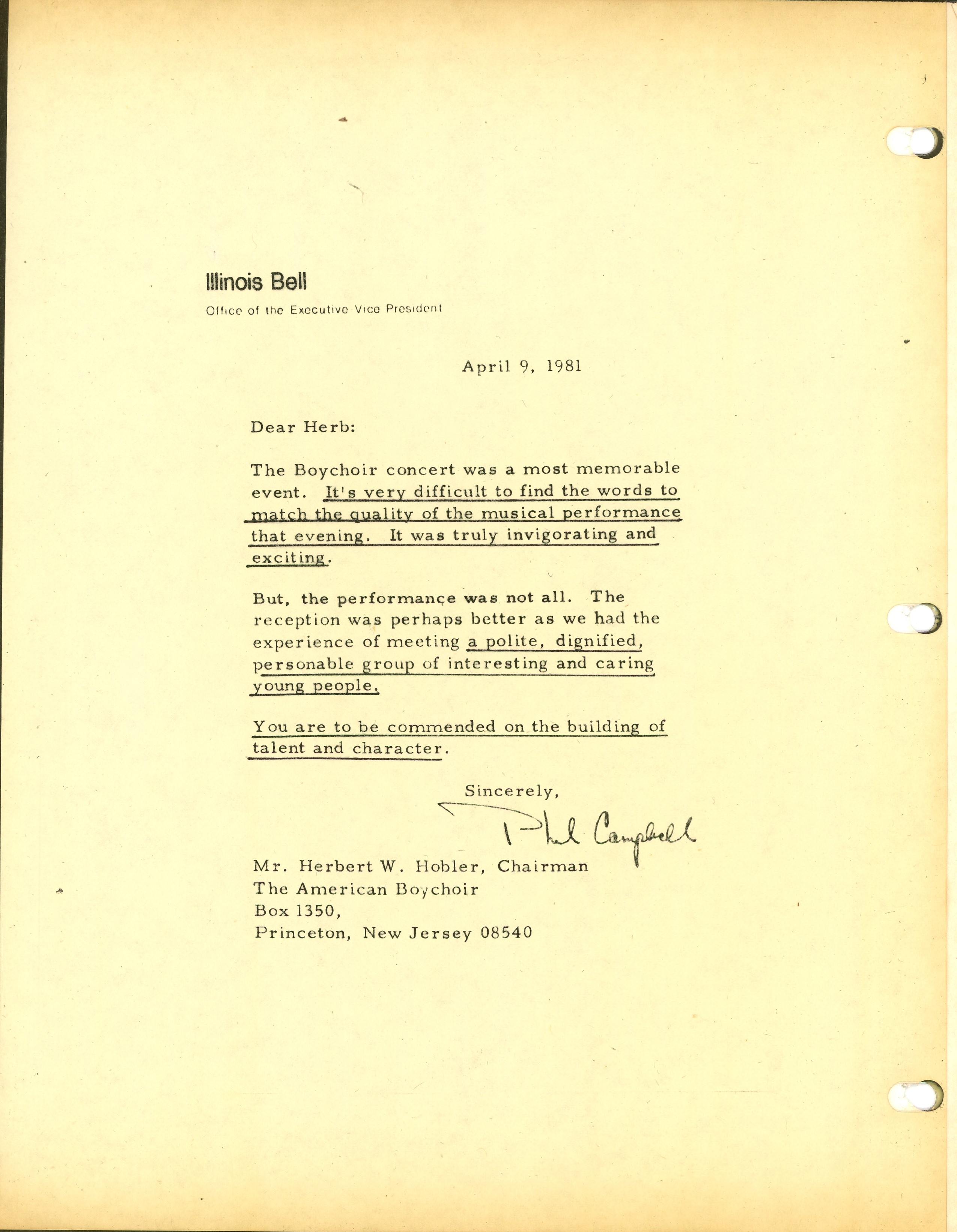 Illinois Bell
Office of the Executive Vice President

April 9, 1981

Dear Herb:

The Boychoir concert was a most memorable event. It's very difficult to find the words to match the quality of the musical performance that evening. It was truly invigorating and exciting.

But, the performance was not all. The reception was perhaps better as we had the experience of meeting a polite, dignified, personable group of interesting and caring young people.

You are to be commended on the building of talent and character.

Sincerely,

Phil Campbell

Mr. Herbert W. Hobler, Chairman
The American Boychoir
Box 1350,
Princeton, New Jersey 08540